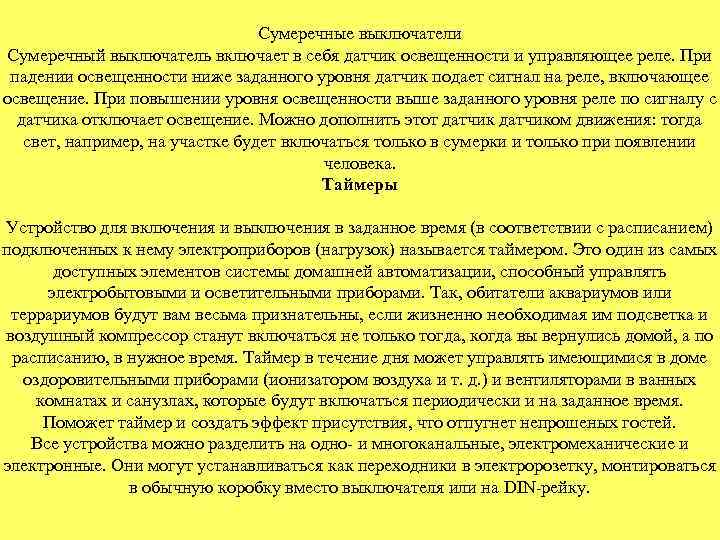 Сумеречные выключатели
Сумеречный выключатель включает в себя датчик освещенности и управляющее реле. При падении освещенности ниже заданного уровня датчик подает сигнал на реле, включающее освещение. При повышении уровня освещенности выше заданного уровня реле по сигналу с датчика отключает освещение. Можно дополнить этот датчик датчиком движения: тогда свет, например, на участке будет включаться только в сумерки и только при появлении человека.
Таймеры

Устройство для включения и выключения в заданное время (в соответствии с расписанием) подключенных к нему электроприборов (нагрузок) называется таймером. Это один из самых доступных элементов системы домашней автоматизации, способный управлять электробытовыми и осветительными приборами. Так, обитатели аквариумов или террариумов будут вам весьма признательны, если жизненно необходимая им подсветка и воздушный компрессор станут включаться не только тогда, когда вы вернулись домой, а по расписанию, в нужное время. Таймер в течение дня может управлять имеющимися в доме оздоровительными приборами (ионизатором воздуха и т. д.) и вентиляторами в ванных комнатах и санузлах, которые будут включаться периодически и на заданное время. Поможет таймер и создать эффект присутствия, что отпугнет непрошеных гостей.
Все устройства можно разделить на одно- и многоканальные, электромеханические и электронные. Они могут устанавливаться как переходники в электророзетку, монтироваться в обычную коробку вместо выключателя или на DIN-рейку.